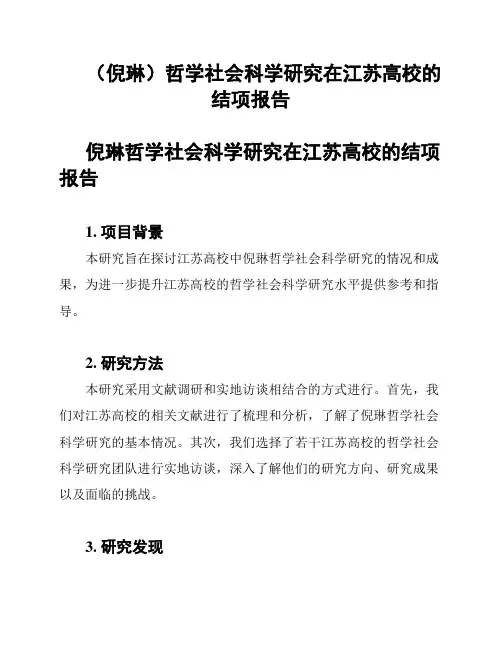 （倪琳）哲学社会科学研究在江苏高校的结项报告

倪琳哲学社会科学研究在江苏高校的结项报告

1. 项目背景

本研究旨在探讨江苏高校中倪琳哲学社会科学研究的情况和成果，为进一步提升江苏高校的哲学社会科学研究水平提供参考和指导。

2. 研究方法

本研究采用文献调研和实地访谈相结合的方式进行。首先，我们对江苏高校的相关文献进行了梳理和分析，了解了倪琳哲学社会科学研究的基本情况。其次，我们选择了若干江苏高校的哲学社会科学研究团队进行实地访谈，深入了解他们的研究方向、研究成果以及面临的挑战。

3. 研究发现